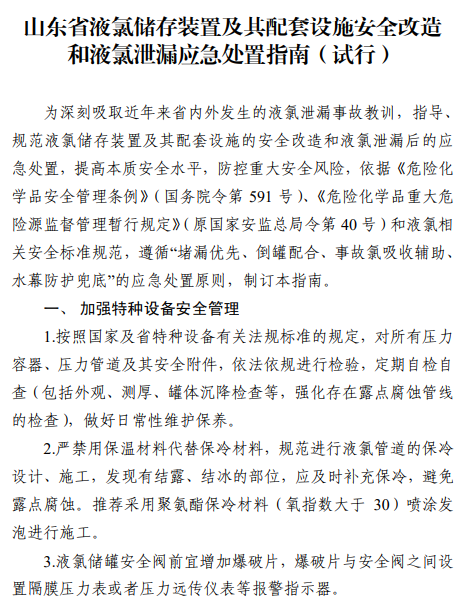 山东省液氯储存装置及其配套设施安全改造和液氯泄漏应急处置指南（试行）

为深刻吸取近年来省内外发生的液氯泄漏事故教训，指导、规范液氯储存装置及其配套设施的安全改造和液氯泄漏后的应急处置，提高本质安全水平，防控重大安全风险，依据《危险化学品安全管理条例》（国务院令第 591 号）、《危险化学品重大危险源监督管理暂行规定》（原国家安监总局令第 40 号）和液氯相关安全标准规范，遵循“堵漏优先、倒罐配合、事故氯吸收辅助、水幕防护兜底”的应急处置原则，制订本指南。

一、 加强特种设备安全管理

1.按照国家及省特种设备有关法规标准的规定，对所有压力容器、压力管道及其安全附件，依法依规进行检验，定期自检自查（包括外观、测厚、罐体沉降检查等，强化存在露点腐蚀管线的检查），做好日常性维护保养。

2.严禁用保温材料代替保冷材料，规范进行液氯管道的保冷设计、施工，发现有结露、结冰的部位，应及时补充保冷，避免露点腐蚀。推荐采用聚氨酯保冷材料（氧指数大于 30）喷涂发泡进行施工。

3.液氯储罐安全阀前宜增加爆破片，爆破片与安全阀之间设置隔膜压力表或者压力远传仪表等报警指示器。